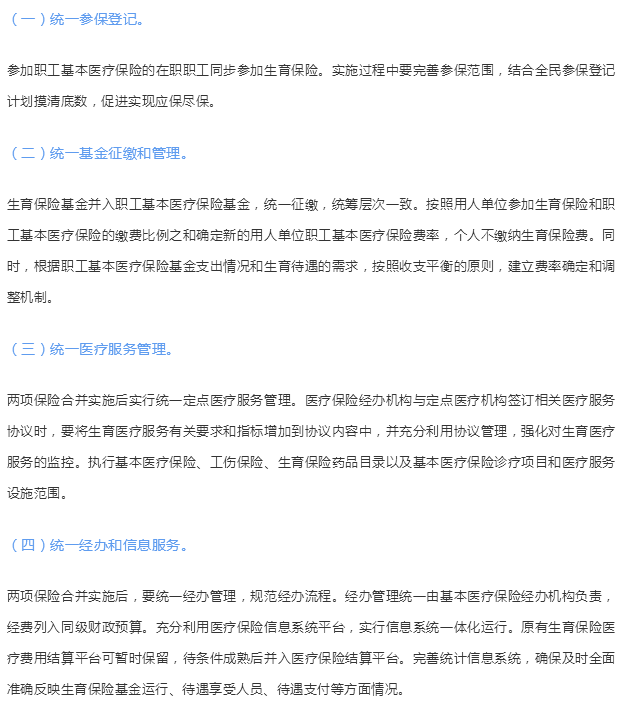 （一）统一参保登记。

参加职工基本医疗保险的在职职工同步参加生育保险。实施过程中要完善参保范围，结合全民参保登记计划摸清底数，促进实现应保尽保。

（二）统一基金征缴和管理。

生育保险基金并入职工基本医疗保险基金，统一征缴，统筹层次一致。按照用人单位参加生育保险和职工基本医疗保险的缴费比例之和确定新的用人单位职工基本医疗保险费率，个人不缴纳生育保险费。同时，根据职工基本医疗保险基金支出情况和生育待遇的需求，按照收支平衡的原则，建立费率确定和调整机制。

（三）统一医疗服务管理。

两项保险合并实施后实行统一定点医疗服务管理。医疗保险经办机构与定点医疗机构签订相关医疗服务协议时，要将生育医疗服务有关要求和指标增加到协议内容中，并充分利用协议管理，强化对生育医疗服务的监控。执行基本医疗保险、工伤保险、生育保险药品目录以及基本医疗保险诊疗项目和医疗服务设施范围。

（四）统一经办和信息服务。

两项保险合并实施后，要统一经办管理，规范经办流程。经办管理统一由基本医疗保险经办机构负责，经费列入同级财政预算。充分利用医疗保险信息系统平台，实行信息系统一体化运行。原有生育保险医疗费用结算平台可暂时保留，待条件成熟后并入医疗保险结算平台。完善统计信息系统，确保及时全面准确反映生育保险基金运行、待遇享受人员、待遇支付等方面情况。